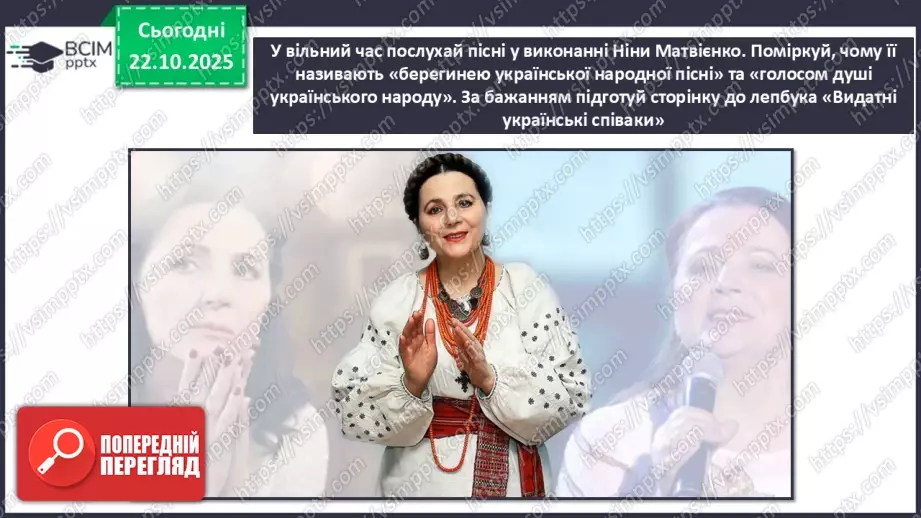 ВСІМ pptx

Сьогодні 22.10.2025

У вільний час послухай пісні у виконанні Ніни Матвієнко. Поміркуй, чому її називають «берегинею української народної пісні» та «голосом душі українського народу». За бажанням підготуй сторінку до лепбука «Видатні українські співаки»

https://vsimpptx.com

ПОПЕРЕДНІЙ ПЕРЕГЛЯД